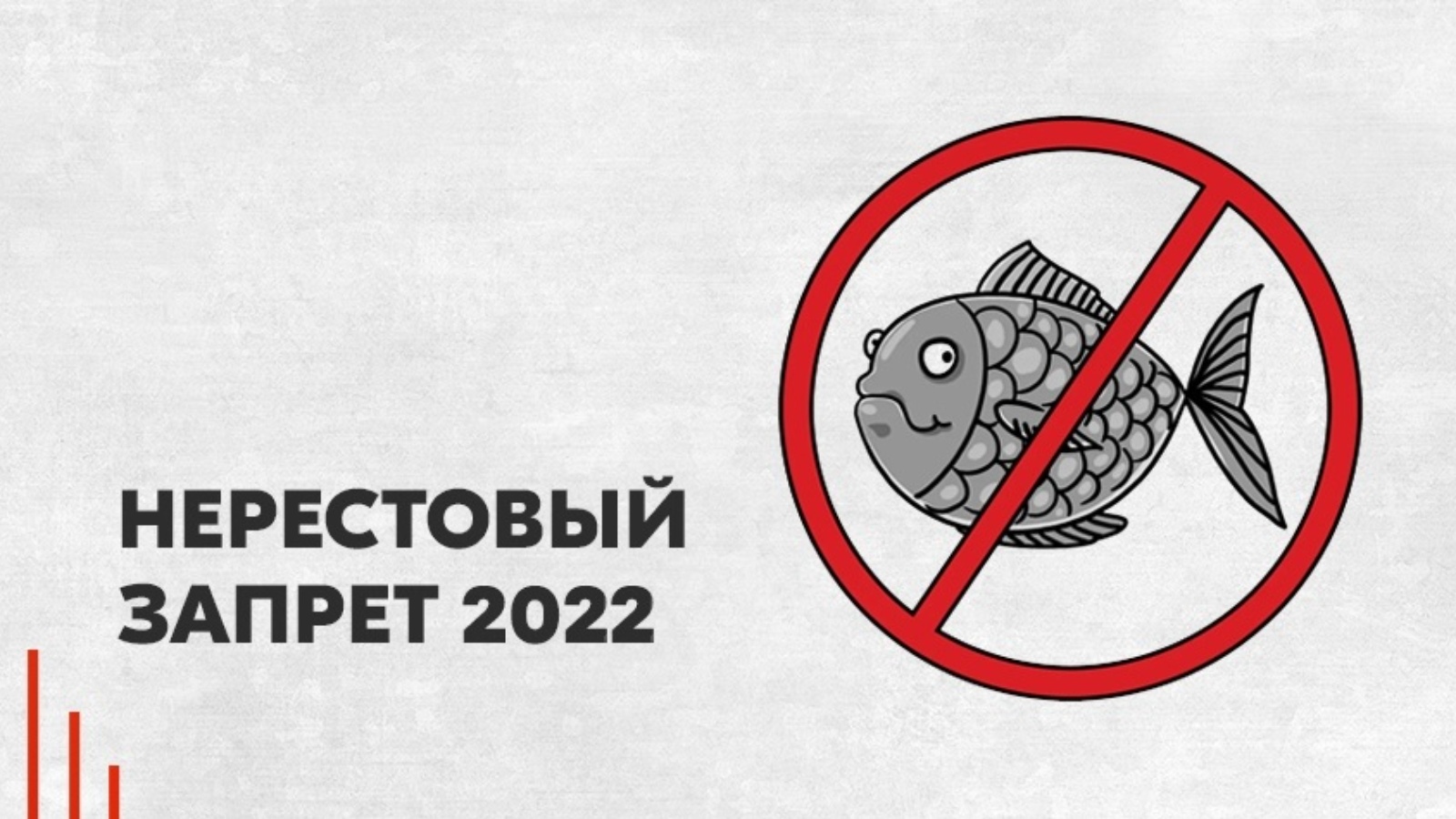 НЕРЕСТОВЫЙ
ЗАПРЕТ 2022